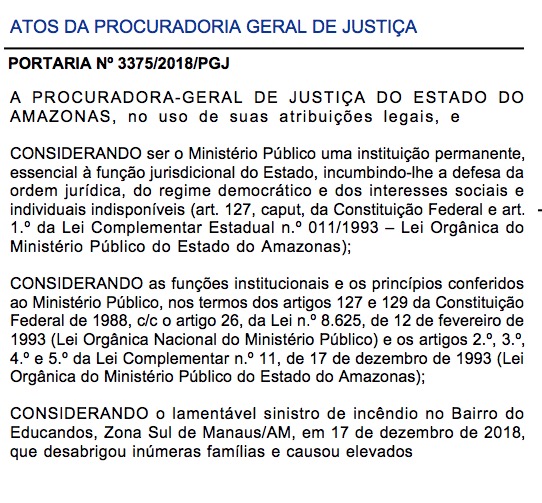 ATOS DA PROCURADORIA GERAL DE JUSTIÇA

PORTARIA Nº 3375/2018/PGJ

A PROCURADORA-GERAL DE JUSTIÇA DO ESTADO DO AMAZONAS, no uso de suas atribuições legais, e

CONSIDERANDO ser o Ministério Público uma instituição permanente, essencial à função jurisdicional do Estado, incumbindo-lhe a defesa da ordem jurídica, do regime democrático e dos interesses sociais e individuais indisponíveis (art. 127, caput, da Constituição Federal e art. 1.º da Lei Complementar Estadual n.º 011/1993 – Lei Orgânica do Ministério Público do Estado do Amazonas);

CONSIDERANDO as funções institucionais e os princípios conferidos ao Ministério Público, nos termos dos artigos 127 e 129 da Constituição Federal de 1988, c/c o artigo 26, da Lei n.º 8.625, de 12 de fevereiro de 1993 (Lei Orgânica Nacional do Ministério Público) e os artigos 2.º, 3.º, 4.º e 5.º da Lei Complementar n.º 11, de 17 de dezembro de 1993 (Lei Orgânica do Ministério Público do Estado do Amazonas);

CONSIDERANDO o lamentável sinistro de incêndio no Bairro do Educandos, Zona Sul de Manaus/AM, em 17 de dezembro de 2018, que desabrigou inúmeras famílias e causou elevados